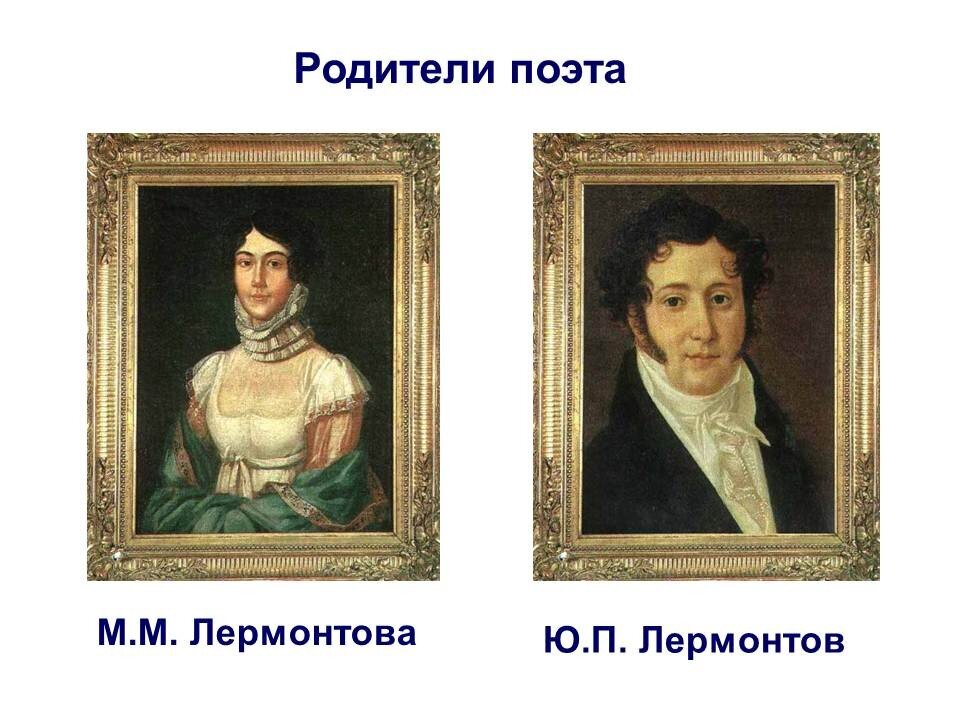 Родители поэта

М.М. Лермонтова

Ю.П. Лермонтов